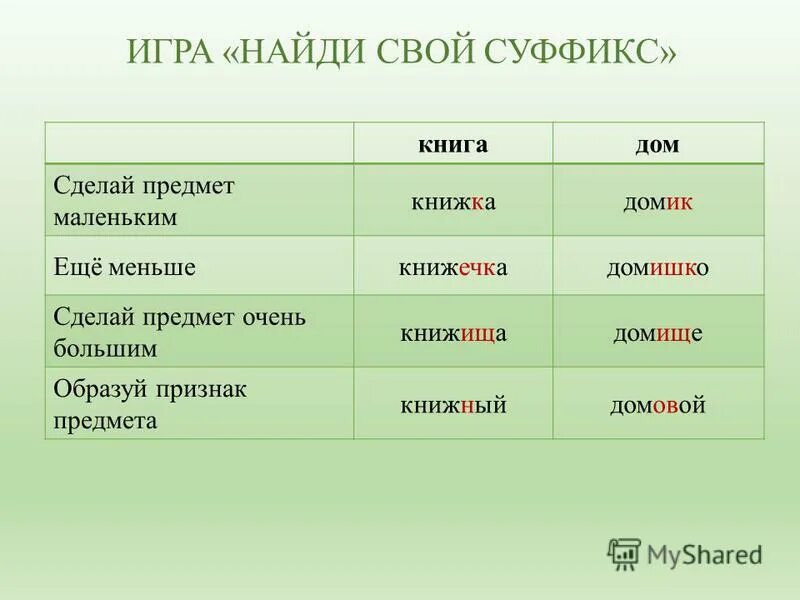 ИГРА «НАЙДИ СВОЙ СУФФИКС»

| | книга | дом |
|---|---|---|
| Сделай предмет маленьким | книжка | домик |
| Ещё меньше | книжечка | домишко |
| Сделай предмет очень большим | книжища | домище |
| Образуй признак предмета | книжный | домовой |

MyShared